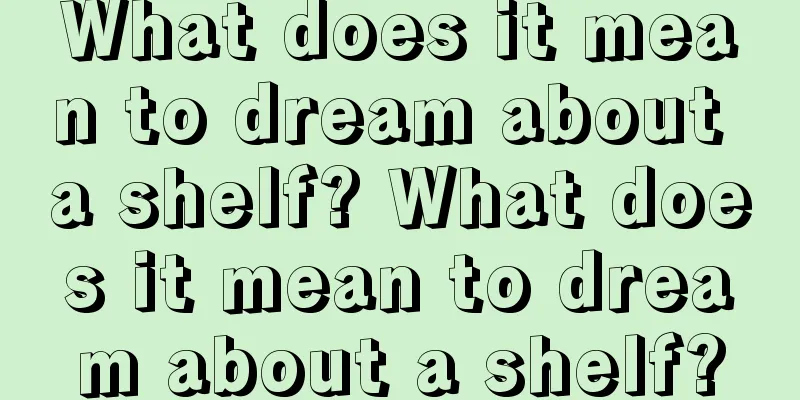 What does it mean to dream about a shelf? What does it mean to dream about a shelf?